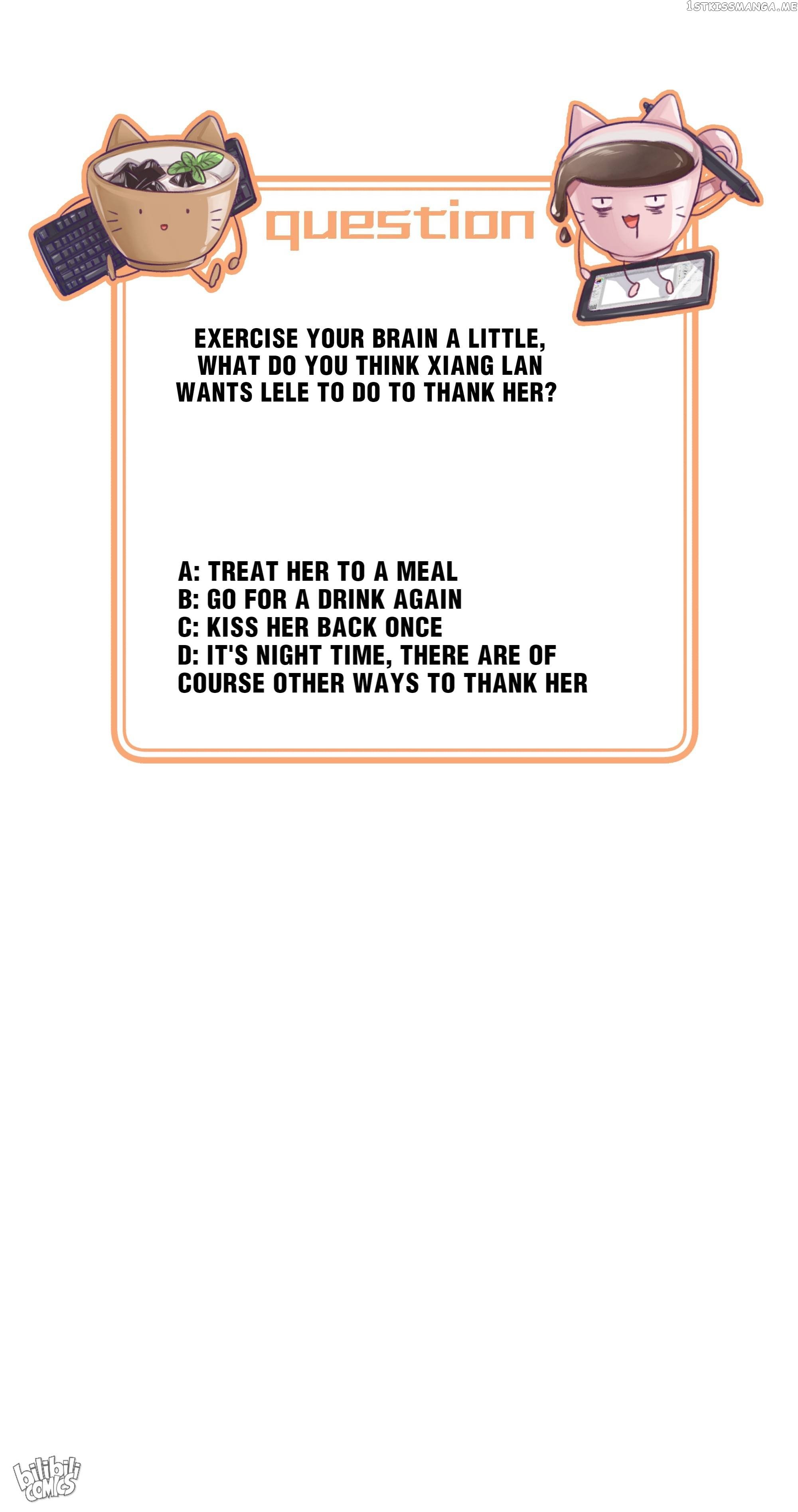 1STKISSMANGA.ME

question

EXERCISE YOUR BRAIN A LITTLE, WHAT DO YOU THINK XIANG LAN WANTS LELE TO DO TO THANK HER?

A: TREAT HER TO A MEAL
B: GO FOR A DRINK AGAIN
C: KISS HER BACK ONCE
D: IT'S NIGHT TIME, THERE ARE OF COURSE OTHER WAYS TO THANK HER

bilibili COMICS